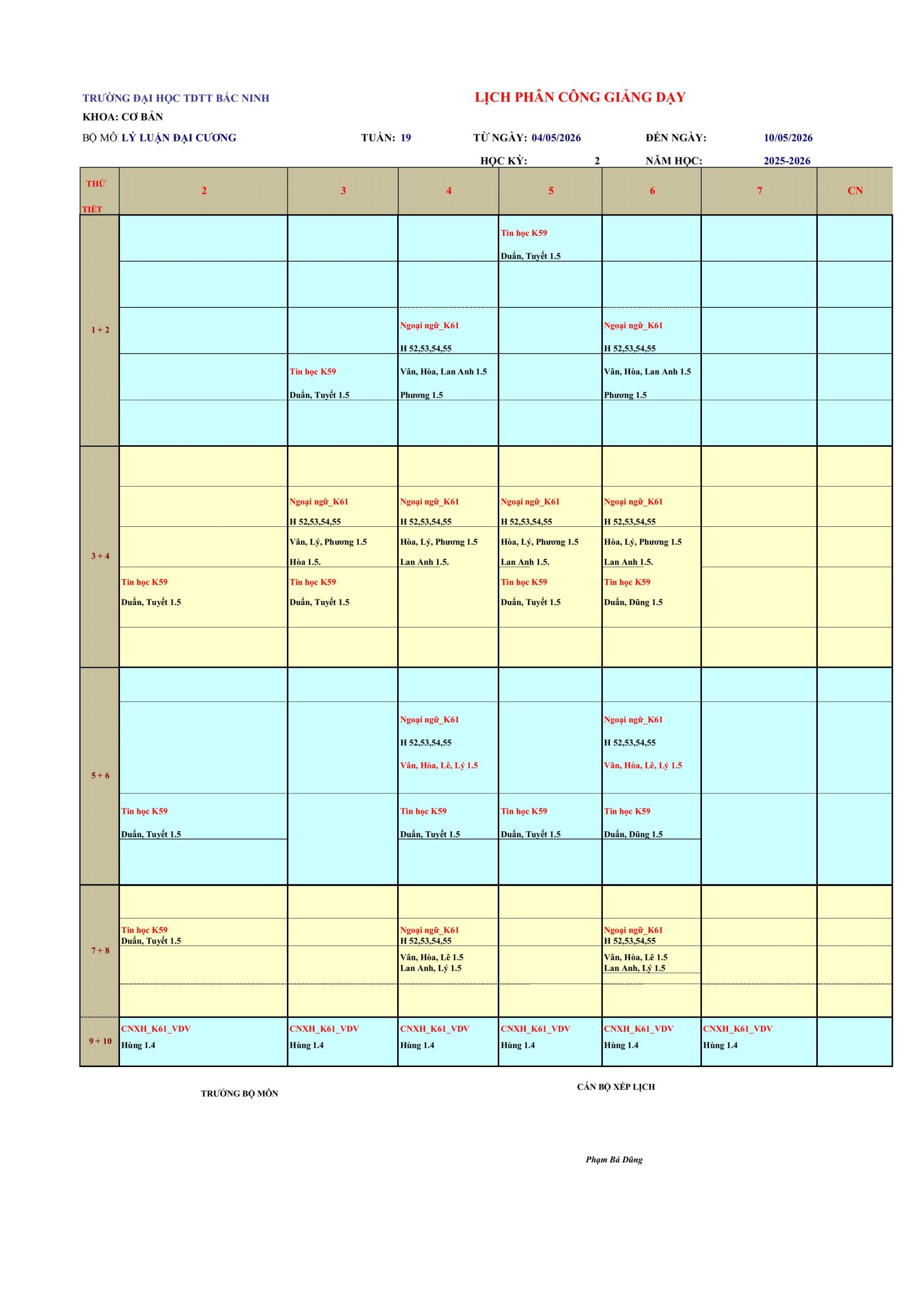 TRƯỜNG ĐẠI HỌC TDTT BẮC NINH

LỊCH PHÂN CÔNG GIẢNG DẠY

KHOA: CƠ BẢN

BỘ MÔ LÝ LUẬN ĐẠI CƯƠNG    TUẦN: 19    TỪ NGÀY: 04/05/2026    ĐẾN NGÀY: 10/05/2026

HỌC KỲ: 2    NĂM HỌC: 2025-2026

| THỨ TIẾT | 2 | 3 | 4 | 5 | 6 | 7 | CN |
|---|---|---|---|---|---|---|---|
| 1 + 2 | | Tin học K59 Duẩn, Tuyết 1.5 | Ngoại ngữ_K61 H 52,53,54,55 Vân, Hòa, Lan Anh 1.5 Phương 1.5 | Tin học K59 Duẩn, Tuyết 1.5 | Ngoại ngữ_K61 H 52,53,54,55 Vân, Hòa, Lan Anh 1.5 Phương 1.5 | | |
| 3 + 4 | Tin học K59 Duẩn, Tuyết 1.5 | Ngoại ngữ_K61 H 52,53,54,55 Vân, Lý, Phương 1.5 Hòa 1.5. Tin học K59 Duẩn, Tuyết 1.5 | Ngoại ngữ_K61 H 52,53,54,55 Hòa, Lý, Phương 1.5 Lan Anh 1.5. | Ngoại ngữ_K61 H 52,53,54,55 Hòa, Lý, Phương 1.5 Lan Anh 1.5. Tin học K59 Duẩn, Tuyết 1.5 | Ngoại ngữ_K61 H 52,53,54,55 Hòa, Lý, Phương 1.5 Lan Anh 1.5. Tin học K59 Duẩn, Dũng 1.5 | | |
| 5 + 6 | Tin học K59 Duẩn, Tuyết 1.5 | | Ngoại ngữ_K61 H 52,53,54,55 Vân, Hòa, Lê, Lý 1.5 Tin học K59 Duẩn, Tuyết 1.5 | Tin học K59 Duẩn, Tuyết 1.5 | Ngoại ngữ_K61 H 52,53,54,55 Vân, Hòa, Lê, Lý 1.5 Tin học K59 Duẩn, Dũng 1.5 | | |
| 7 + 8 | Tin học K59 Duẩn, Tuyết 1.5 | | Ngoại ngữ_K61 H 52,53,54,55 Vân, Hòa, Lê 1.5 Lan Anh, Lý 1.5 | | Ngoại ngữ_K61 H 52,53,54,55 Vân, Hòa, Lê 1.5 Lan Anh, Lý 1.5 | | |
| 9 + 10 | CNXH_K61_VDV Hùng 1.4 | CNXH_K61_VDV Hùng 1.4 | CNXH_K61_VDV Hùng 1.4 | CNXH_K61_VDV Hùng 1.4 | CNXH_K61_VDV Hùng 1.4 | CNXH_K61_VDV Hùng 1.4 | |

TRƯỞNG BỘ MÔN

CÁN BỘ XẾP LỊCH

Phạm Bá Dũng